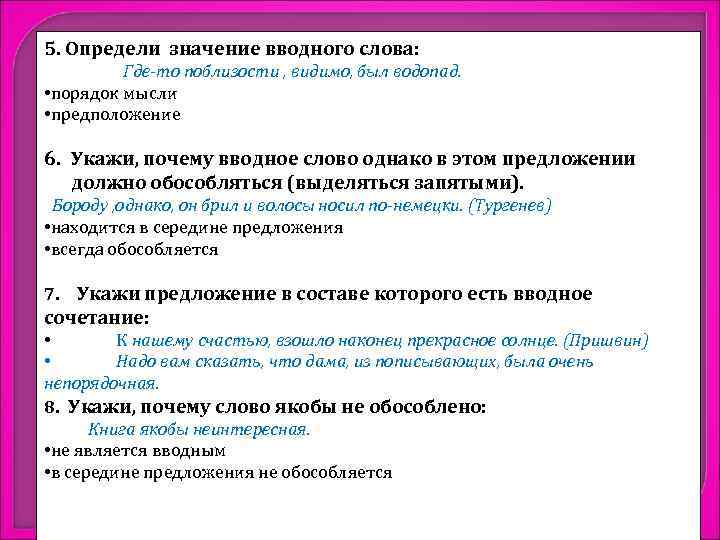 5. Определи значение вводного слова:

Где-то поблизости , видимо, был водопад.

• порядок мысли
• предположение

6. Укажи, почему вводное слово однако в этом предложении должно обособляться (выделяться запятыми).

Бороду ,однако, он брил и волосы носил по-немецки. (Тургенев)

• находится в середине предложения
• всегда обособляется

7. Укажи предложение в составе которого есть вводное сочетание:

• К нашему счастью, взошло наконец прекрасное солнце. (Пришвин)
• Надо вам сказать, что дама, из пописывающих, была очень непорядочная.

8. Укажи, почему слово якобы не обособлено:

Книга якобы неинтересная.

• не является вводным
• в середине предложения не обособляется